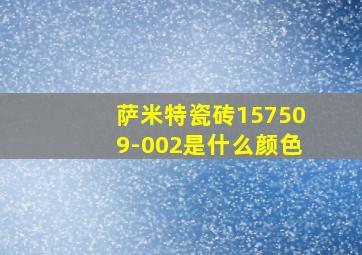 萨米特瓷砖157509-002是什么颜色